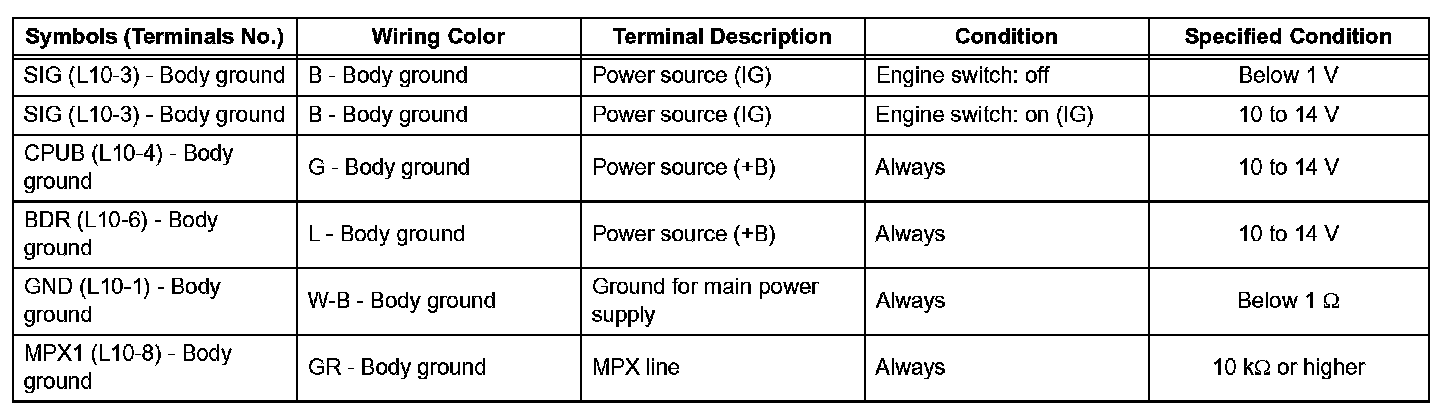 | Symbols (Terminals No.) | Wiring Color | Terminal Description | Condition | Specified Condition |
|---|---|---|---|---|
| SIG (L10-3) - Body ground | B - Body ground | Power source (IG) | Engine switch: off | Below 1 V |
| SIG (L10-3) - Body ground | B - Body ground | Power source (IG) | Engine switch: on (IG) | 10 to 14 V |
| CPUB (L10-4) - Body ground | G - Body ground | Power source (+B) | Always | 10 to 14 V |
| BDR (L10-6) - Body ground | L - Body ground | Power source (+B) | Always | 10 to 14 V |
| GND (L10-1) - Body ground | W-B - Body ground | Ground for main power supply | Always | Below 1 Ω |
| MPX1 (L10-8) - Body ground | GR - Body ground | MPX line | Always | 10 kΩ or higher |